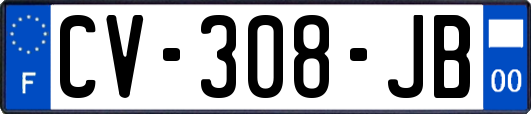 F
CV-308-JB
00